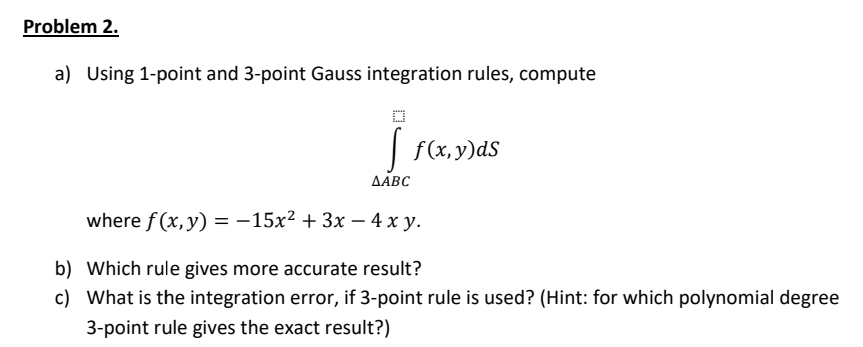 Problem 2.

a) Using 1-point and 3-point Gauss integration rules, compute

$$\int_{\Delta ABC} f(x,y)dS$$

where $f(x,y) = -15x^2 + 3x - 4\,x\,y$.

b) Which rule gives more accurate result?

c) What is the integration error, if 3-point rule is used? (Hint: for which polynomial degree 3-point rule gives the exact result?)